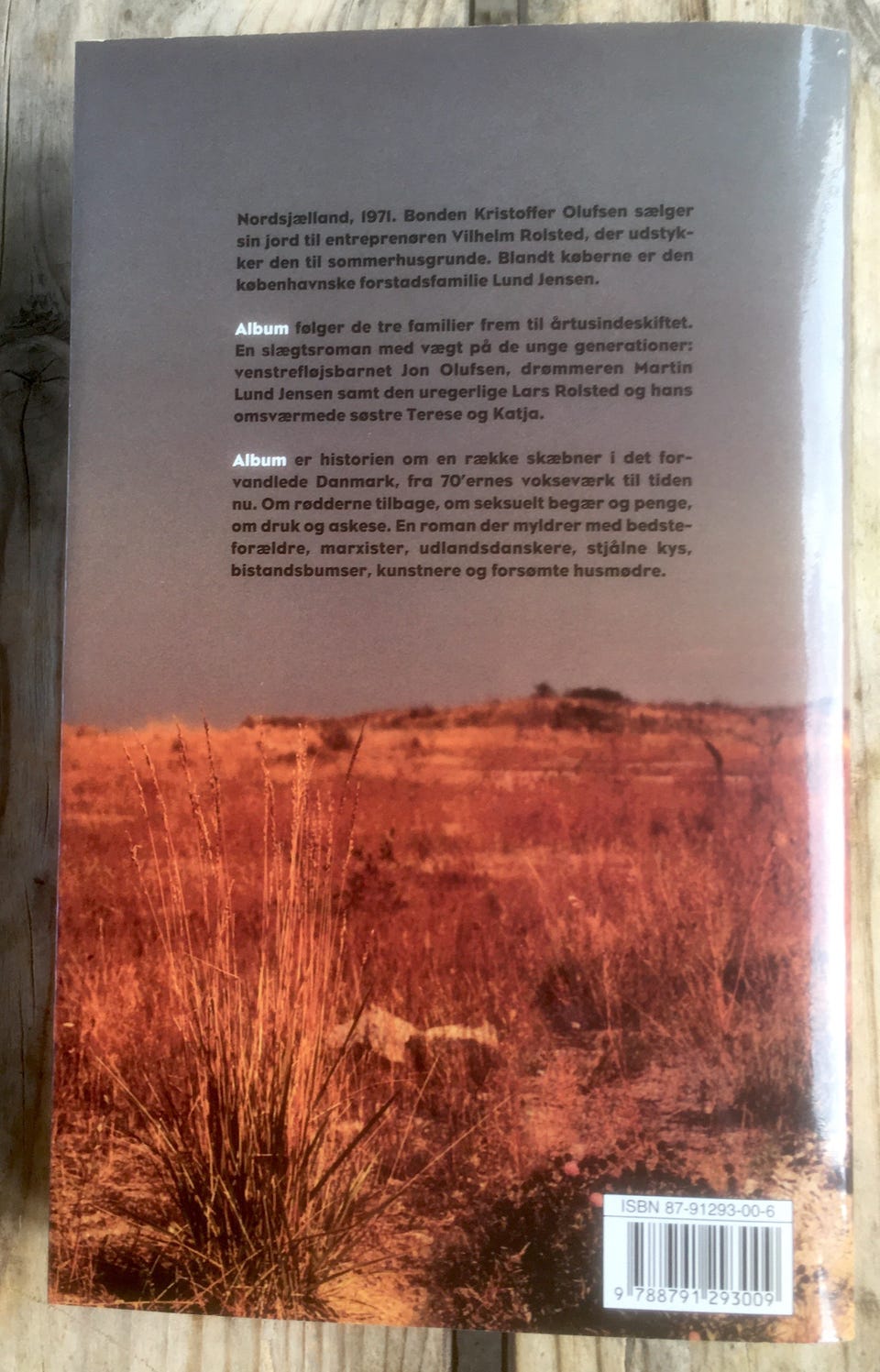 Nordsjælland, 1971. Bonden Kristoffer Olufsen sælger sin jord til entreprenøren Vilhelm Rolsted, der udstykker den til sommerhusgrunde. Blandt køberne er den københavnske forstadsfamilie Lund Jensen.

Album følger de tre familier frem til årtusindeskiftet. En slægtsroman med vægt på de unge generationer: venstrefløjsbarnet Jon Olufsen, drømmeren Martin Lund Jensen samt den uregerlige Lars Rolsted og hans omsværmede søstre Terese og Katja.

Album er historien om en række skæbner i det forvandlede Danmark, fra 70'ernes vokseværk til tiden nu. Om rødderne tilbage, om seksuelt begær og penge, om druk og askese. En roman der myldrer med bedsteforældre, marxister, udlandsdanskere, stjålne kys, bistandsbumser, kunstnere og forsømte husmødre.

ISBN 87-91293-00-6

9 788791 293009